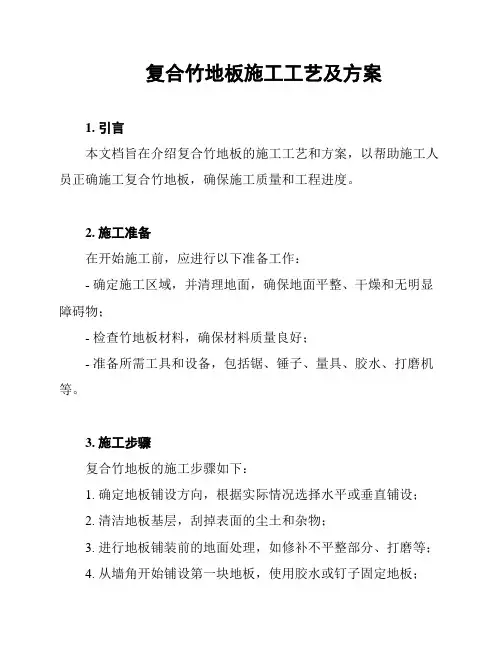 复合竹地板施工工艺及方案

1. 引言

本文档旨在介绍复合竹地板的施工工艺和方案，以帮助施工人员正确施工复合竹地板，确保施工质量和工程进度。

2. 施工准备

在开始施工前，应进行以下准备工作：

- 确定施工区域，并清理地面，确保地面平整、干燥和无明显障碍物；

- 检查竹地板材料，确保材料质量良好；

- 准备所需工具和设备，包括锯、锤子、量具、胶水、打磨机等。

3. 施工步骤

复合竹地板的施工步骤如下：

1. 确定地板铺设方向，根据实际情况选择水平或垂直铺设；

2. 清洁地板基层，刮掉表面的尘土和杂物；

3. 进行地板铺装前的地面处理，如修补不平整部分、打磨等；

4. 从墙角开始铺设第一块地板，使用胶水或钉子固定地板；